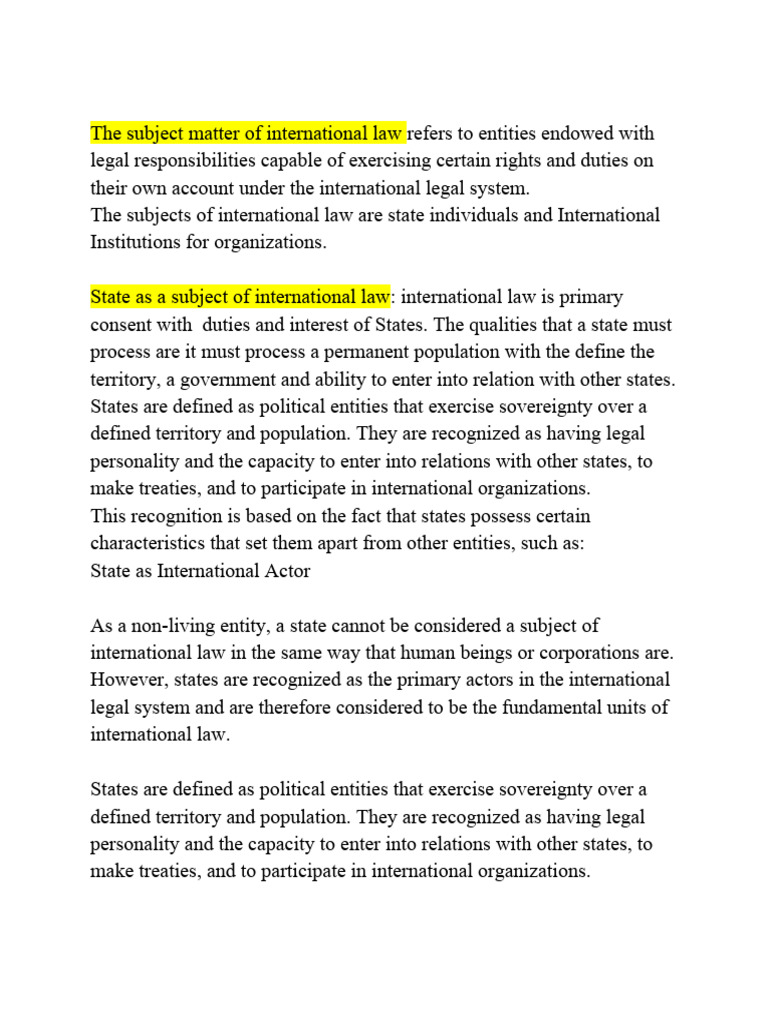 The subject matter of international law refers to entities endowed with legal responsibilities capable of exercising certain rights and duties on their own account under the international legal system.
The subjects of international law are state individuals and International Institutions for organizations.

State as a subject of international law: international law is primary consent with duties and interest of States. The qualities that a state must process are it must process a permanent population with the define the territory, a government and ability to enter into relation with other states. States are defined as political entities that exercise sovereignty over a defined territory and population. They are recognized as having legal personality and the capacity to enter into relations with other states, to make treaties, and to participate in international organizations.
This recognition is based on the fact that states possess certain characteristics that set them apart from other entities, such as:
State as International Actor

As a non-living entity, a state cannot be considered a subject of international law in the same way that human beings or corporations are. However, states are recognized as the primary actors in the international legal system and are therefore considered to be the fundamental units of international law.

States are defined as political entities that exercise sovereignty over a defined territory and population. They are recognized as having legal personality and the capacity to enter into relations with other states, to make treaties, and to participate in international organizations.